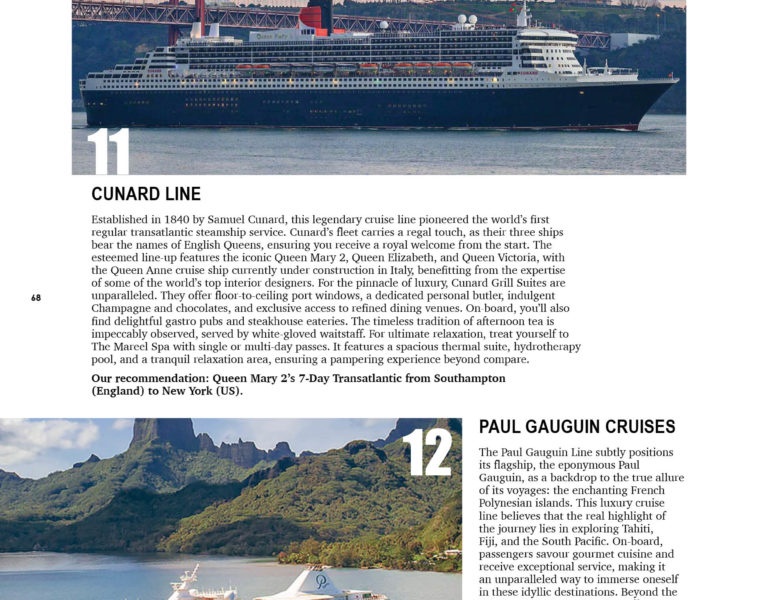 11

CUNARD LINE

Established in 1840 by Samuel Cunard, this legendary cruise line pioneered the world's first regular transatlantic steamship service. Cunard's fleet carries a regal touch, as their three ships bear the names of English Queens, ensuring you receive a royal welcome from the start. The esteemed line-up features the iconic Queen Mary 2, Queen Elizabeth, and Queen Victoria, with the Queen Anne cruise ship currently under construction in Italy, benefitting from the expertise of some of the world's top interior designers. For the pinnacle of luxury, Cunard Grill Suites are unparalleled. They offer floor-to-ceiling port windows, a dedicated personal butler, indulgent Champagne and chocolates, and exclusive access to refined dining venues. On-board, you'll also find delightful gastro pubs and steakhouse eateries. The timeless tradition of afternoon tea is impeccably observed, served by white-gloved waitstaff. For ultimate relaxation, treat yourself to The Mareel Spa with single or multi-day passes. It features a spacious thermal suite, hydrotherapy pool, and a tranquil relaxation area, ensuring a pampering experience beyond compare.

Our recommendation: Queen Mary 2's 7-Day Transatlantic from Southampton (England) to New York (US).

68

12

PAUL GAUGUIN CRUISES

The Paul Gauguin Line subtly positions its flagship, the eponymous Paul Gauguin, as a backdrop to the true allure of its voyages: the enchanting French Polynesian islands. This luxury cruise line believes that the real highlight of the journey lies in exploring Tahiti, Fiji, and the South Pacific. On-board, passengers savour gourmet cuisine and receive exceptional service, making it an unparalleled way to immerse oneself in these idyllic destinations. Beyond the